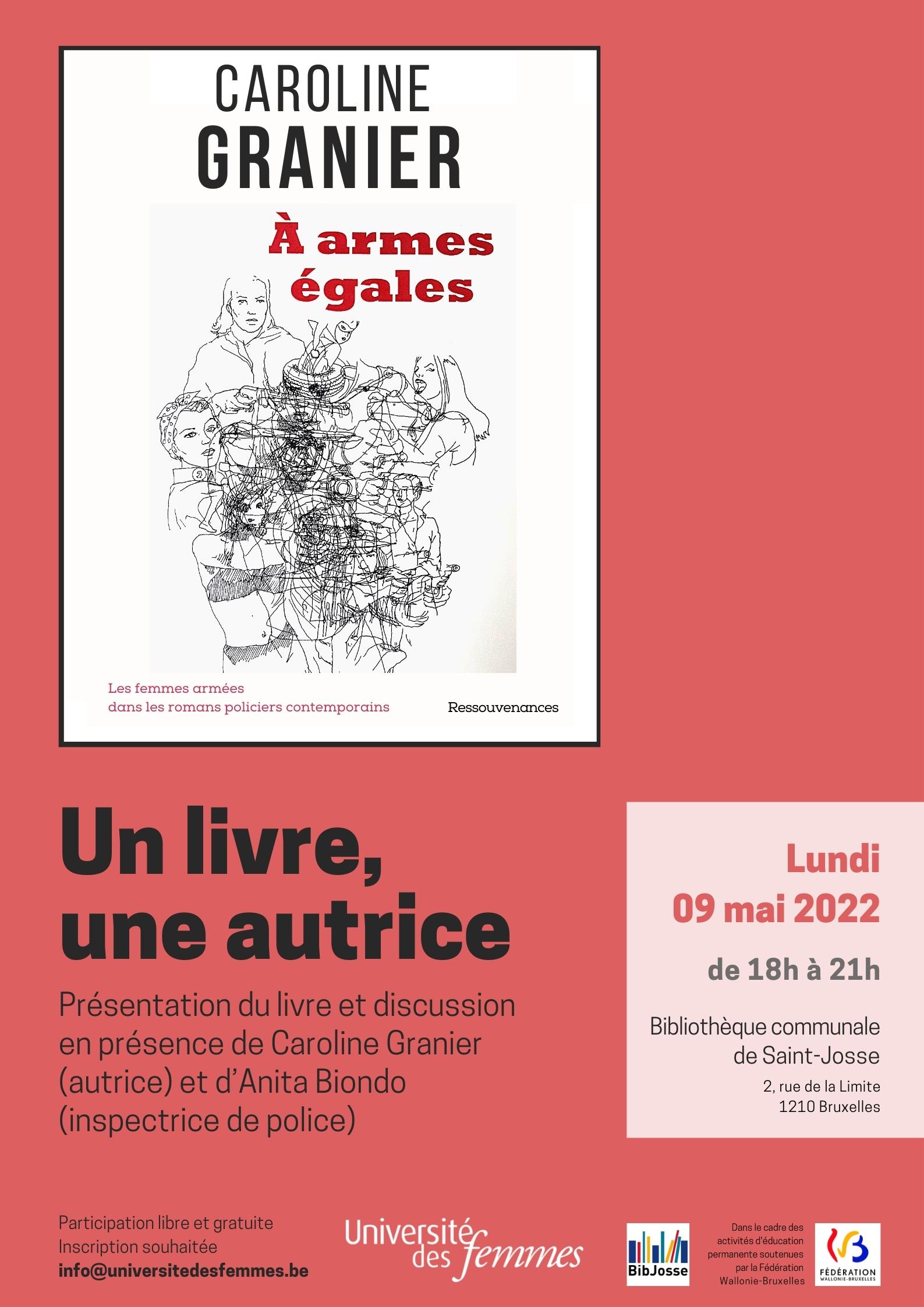 CAROLINE
GRANIER

À armes égales

Les femmes armées
dans les romans policiers contemporains

Ressouvenances

Un livre, une autrice

Présentation du livre et discussion en présence de Caroline Granier (autrice) et d'Anita Biondo (inspectrice de police)

Lundi
09 mai 2022
de 18h à 21h

Bibliothèque communale de Saint-Josse
2, rue de la Limite
1210 Bruxelles

Participation libre et gratuite
Inscription souhaitée
info@universitedesfemmes.be

Université des femmes

BibJosse

Dans le cadre des activités d'éducation permanente soutenues par la Fédération Wallonie-Bruxelles

FÉDÉRATION WALLONIE-BRUXELLES